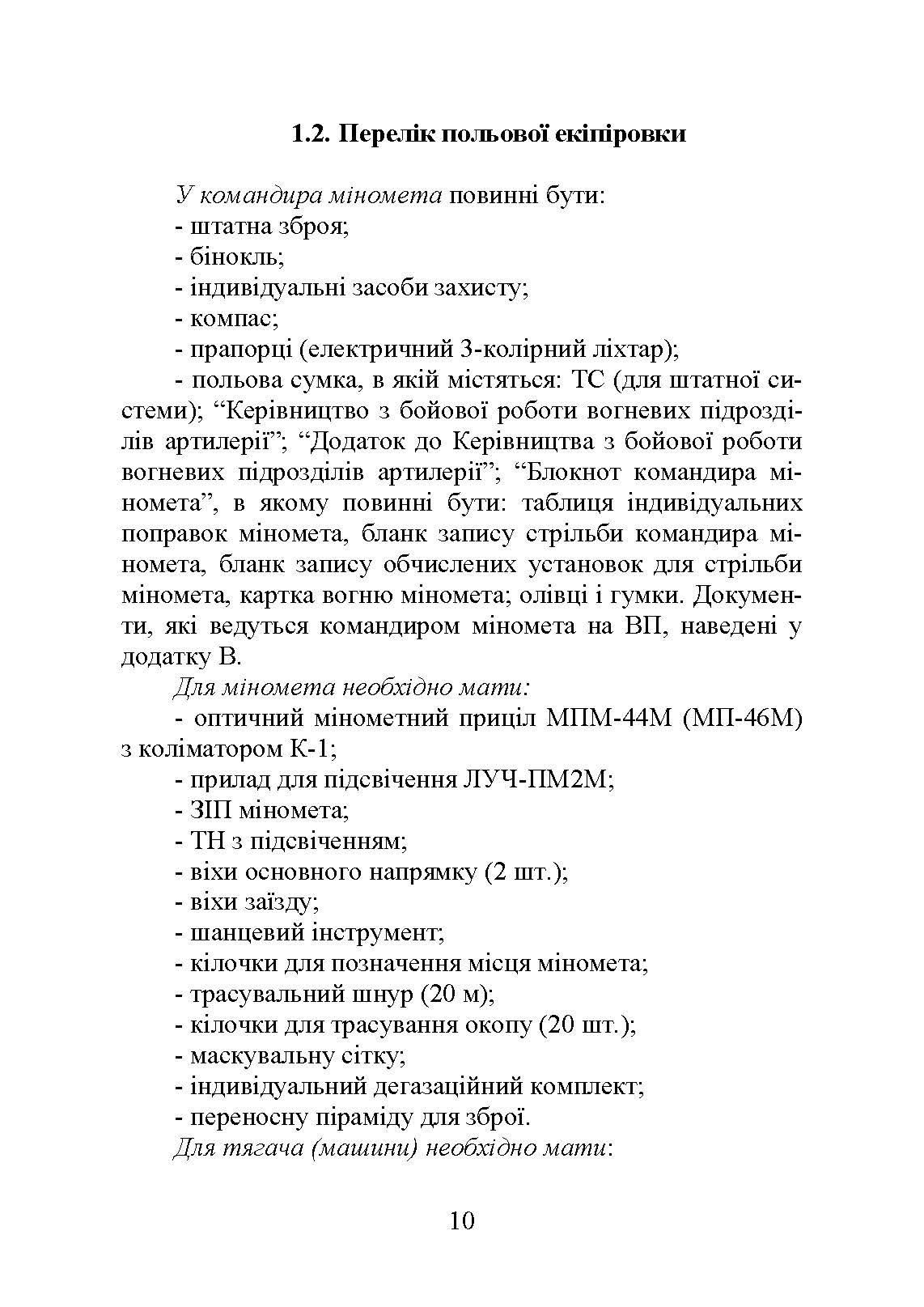 1.2. Перелік польової екіпіровки

У командира міномета повинні бути:
- штатна зброя;
- бінокль;
- індивідуальні засоби захисту;
- компас;
- прапорці (електричний 3-колірний ліхтар);
- польова сумка, в якій містяться: ТС (для штатної системи); “Керівництво з бойової роботи вогневих підрозділів артилерії”; “Додаток до Керівництва з бойової роботи вогневих підрозділів артилерії”; “Блокнот командира міномета”, в якому повинні бути: таблиця індивідуальних поправок міномета, бланк запису стрільби командира міномета, бланк запису обчислених установок для стрільби міномета, картка вогню міномета; олівці і гумки. Документи, які ведуться командиром міномета на ВП, наведені у додатку В.

Для міномета необхідно мати:
- оптичний мінометний приціл МПМ-44М (МП-46М) з коліматором К-1;
- прилад для підсвічення ЛУЧ-ПМ2М;
- ЗІП міномета;
- ТН з підсвіченням;
- віхи основного напрямку (2 шт.);
- віхи заїзду;
- шанцевий інструмент;
- кілочки для позначення місця міномета;
- трасувальний шнур (20 м);
- кілочки для трасування окопу (20 шт.);
- маскувальну сітку;
- індивідуальний дегазаційний комплект;
- переносну піраміду для зброї.

Для тягача (машини) необхідно мати:

10